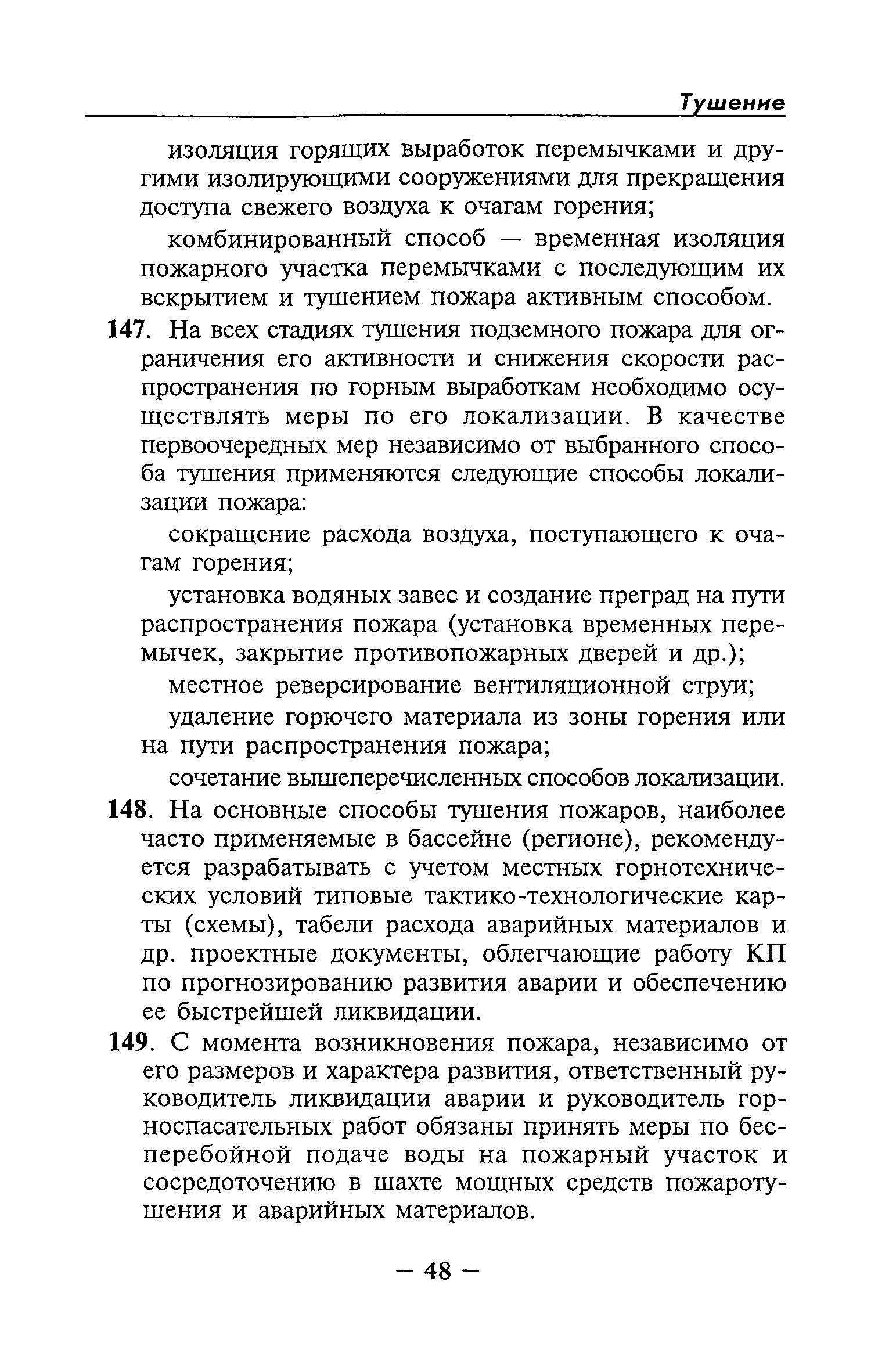 Тушение

изоляция горящих выработок перемычками и другими изолирующими сооружениями для прекращения доступа свежего воздуха к очагам горения;

комбинированный способ — временная изоляция пожарного участка перемычками с последующим их вскрытием и тушением пожара активным способом.

147. На всех стадиях тушения подземного пожара для ограничения его активности и снижения скорости распространения по горным выработкам необходимо осуществлять меры по его локализации. В качестве первоочередных мер независимо от выбранного способа тушения применяются следующие способы локализации пожара:

сокращение расхода воздуха, поступающего к очагам горения;

установка водяных завес и создание преград на пути распространения пожара (установка временных перемычек, закрытие противопожарных дверей и др.);

местное реверсирование вентиляционной струи;

удаление горючего материала из зоны горения или на пути распространения пожара;

сочетание вышеперечисленных способов локализации.

148. На основные способы тушения пожаров, наиболее часто применяемые в бассейне (регионе), рекомендуется разрабатывать с учетом местных горнотехнических условий типовые тактико-технологические карты (схемы), табели расхода аварийных материалов и др. проектные документы, облегчающие работу КП по прогнозированию развития аварии и обеспечению ее быстрейшей ликвидации.

149. С момента возникновения пожара, независимо от его размеров и характера развития, ответственный руководитель ликвидации аварии и руководитель горноспасательных работ обязаны принять меры по бесперебойной подаче воды на пожарный участок и сосредоточению в шахте мощных средств пожаротушения и аварийных материалов.

— 48 —